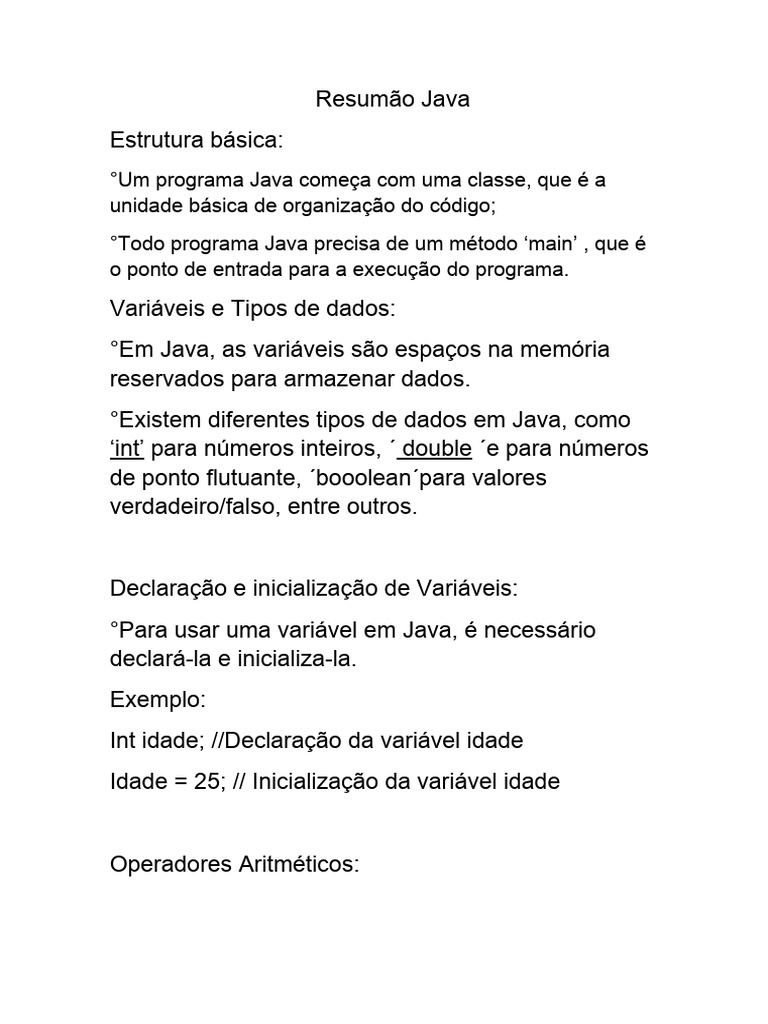 Resumão Java

Estrutura básica:

°Um programa Java começa com uma classe, que é a unidade básica de organização do código;

°Todo programa Java precisa de um método ‘main’ , que é o ponto de entrada para a execução do programa.

Variáveis e Tipos de dados:

°Em Java, as variáveis são espaços na memória reservados para armazenar dados.

°Existem diferentes tipos de dados em Java, como ‘int’ para números inteiros, ´ double ´e para números de ponto flutuante, ´booolean´para valores verdadeiro/falso, entre outros.

Declaração e inicialização de Variáveis:

°Para usar uma variável em Java, é necessário declará-la e inicializa-la.

Exemplo:

Int idade; //Declaração da variável idade

Idade = 25; // Inicialização da variável idade

Operadores Aritméticos: